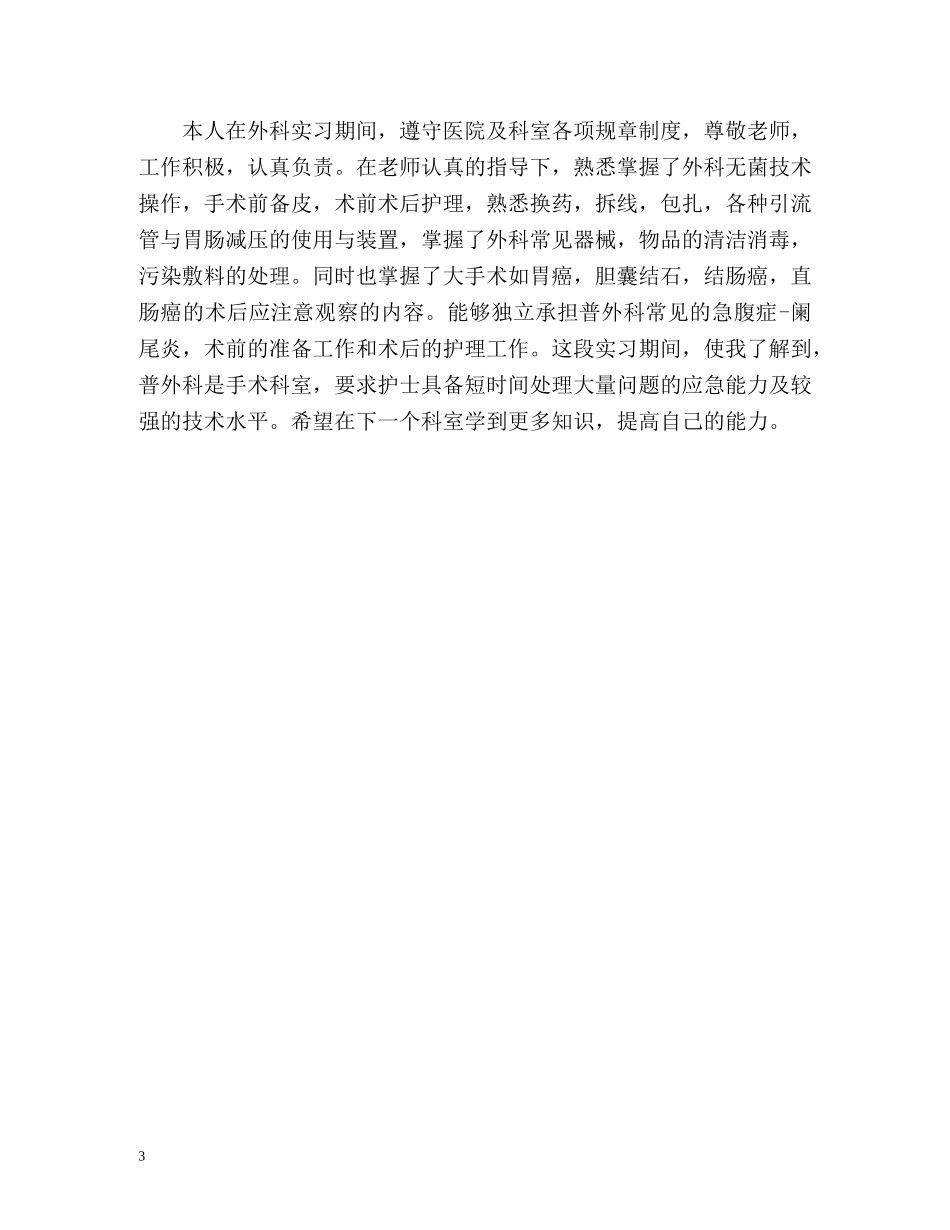 本人在外科实习期间，遵守医院及科室各项规章制度，尊敬老师，工作积极，认真负责。在老师认真的指导下，熟悉掌握了外科无菌技术操作，手术前备皮，术前术后护理，熟悉换药，拆线，包扎，各种引流管与胃肠减压的使用与装置，掌握了外科常见器械，物品的清洁消毒，污染敷料的处理。同时也掌握了大手术如胃癌，胆囊结石，结肠癌，直肠癌的术后应注意观察的内容。能够独立承担普外科常见的急腹症-阑尾炎，术前的准备工作和术后的护理工作。这段实习期间，使我了解到，普外科是手术科室，要求护士具备短时间处理大量问题的应急能力及较强的技术水平。希望在下一个科室学到更多知识，提高自己的能力。

3